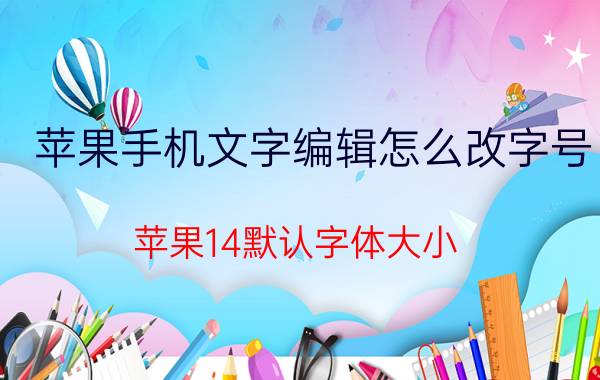 苹果手机文字编辑怎么改字号

苹果14默认字体大小